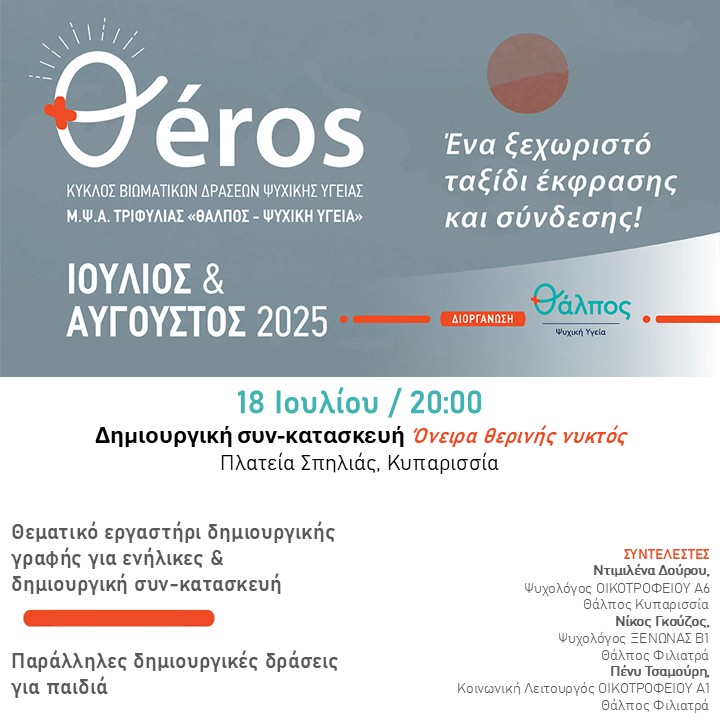 θéros

ΚΥΚΛΟΣ ΒΙΩΜΑΤΙΚΩΝ ΔΡΑΣΕΩΝ ΨΥΧΙΚΗΣ ΥΓΕΙΑΣ
Μ.Ψ.Α. ΤΡΙΦΥΛΙΑΣ «ΘΑΛΠΟΣ - ΨΥΧΙΚΗ ΥΓΕΙΑ»

Ένα ξεχωριστό ταξίδι έκφρασης και σύνδεσης!

ΙΟΥΛΙΟΣ & ΑΥΓΟΥΣΤΟΣ 2025

ΔΙΟΡΓΑΝΩΣΗ

Θάλπος
Ψυχική Υγεία

18 Ιουλίου / 20:00
Δημιουργική συν-κατασκευή Όνειρα θερινής νυκτός
Πλατεία Σπηλιάς, Κυπαρισσία

Θεματικό εργαστήρι δημιουργικής γραφής για ενήλικες & δημιουργική συν-κατασκευή

Παράλληλες δημιουργικές δράσεις για παιδιά

ΣΥΝΤΕΛΕΣΤΕΣ
Ντιμιλένα Δούρου,
Ψυχολόγος ΟΙΚΟΤΡΟΦΕΙΟΥ Α6
Θάλπος Κυπαρισσία
Νίκος Γκούζος,
Ψυχολόγος ΞΕΝΩΝΑΣ Β1
Θάλπος Φιλιατρά
Πένυ Τσαμούρη,
Κοινωνική Λειτουργός ΟΙΚΟΤΡΟΦΕΙΟΥ Α1
Θάλπος Φιλιατρά